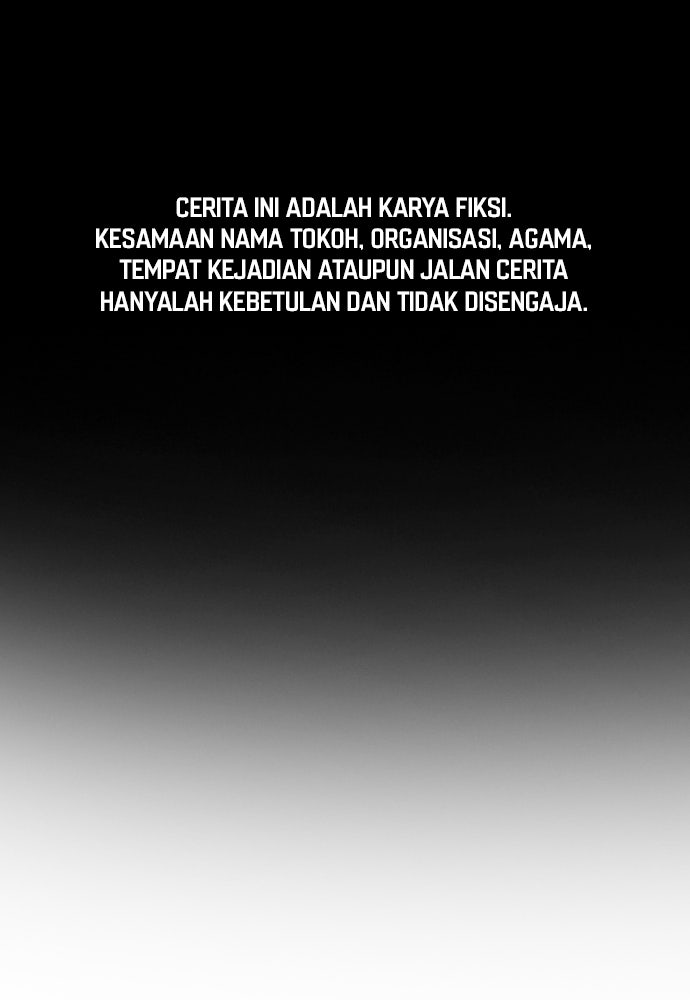 CERITA INI ADALAH KARYA FIKSI. KESAMAAN NAMA TOKOH, ORGANISASI, AGAMA, TEMPAT KEJADIAN ATAUPUN JALAN CERITA HANYALAH KEBETULAN DAN TIDAK DISENGAJA.